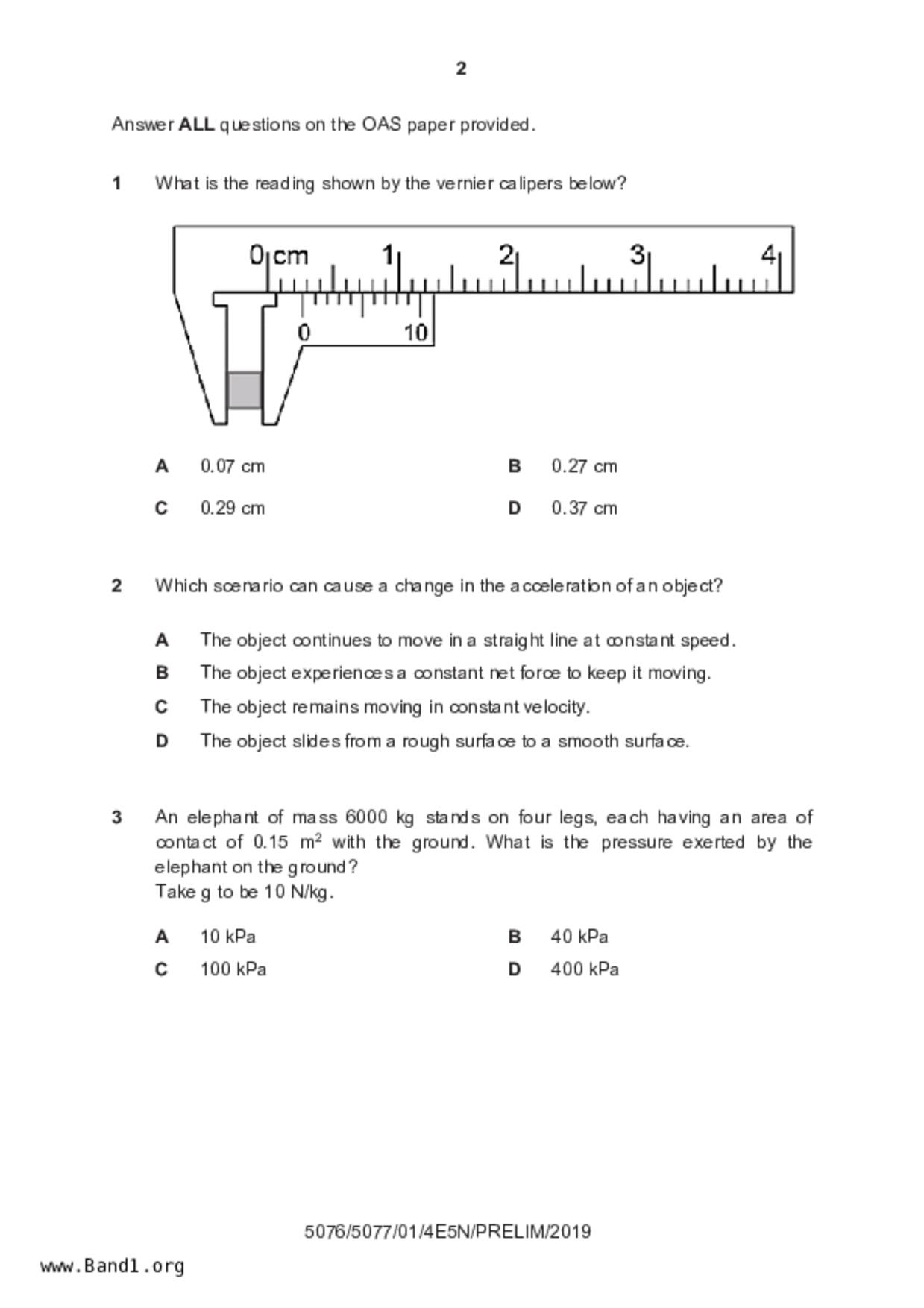 2

Answer **ALL** questions on the OAS paper provided.

1 What is the reading shown by the vernier calipers below?

0 cm 1 2 3 4

0 10

A 0.07 cm
B 0.27 cm
C 0.29 cm
D 0.37 cm

2 Which scenario can cause a change in the acceleration of an object?

A The object continues to move in a straight line at constant speed.
B The object experiences a constant net force to keep it moving.
C The object remains moving in constant velocity.
D The object slides from a rough surface to a smooth surface.

3 An elephant of mass 6000 kg stands on four legs, each having an area of contact of 0.15 $m^2$ with the ground. What is the pressure exerted by the elephant on the ground?
Take g to be 10 N/kg.

A 10 kPa
B 40 kPa
C 100 kPa
D 400 kPa

5076/5077/01/4E5N/PRELIM/2019

www.Band1.org